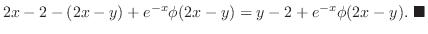 $2x - 2 - (2x - y) + e^{-x}\phi(2x - y) = y - 2 + e^{-x}\phi(2x - y).$ ■